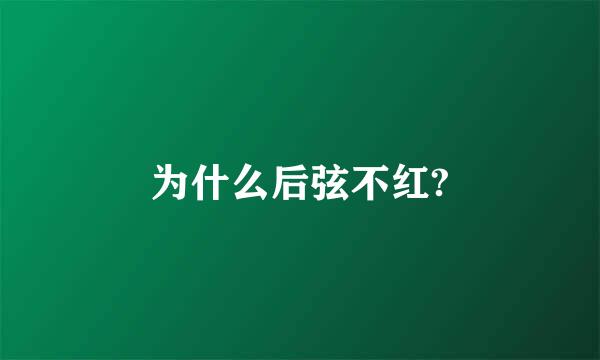 为什么后弦不红?